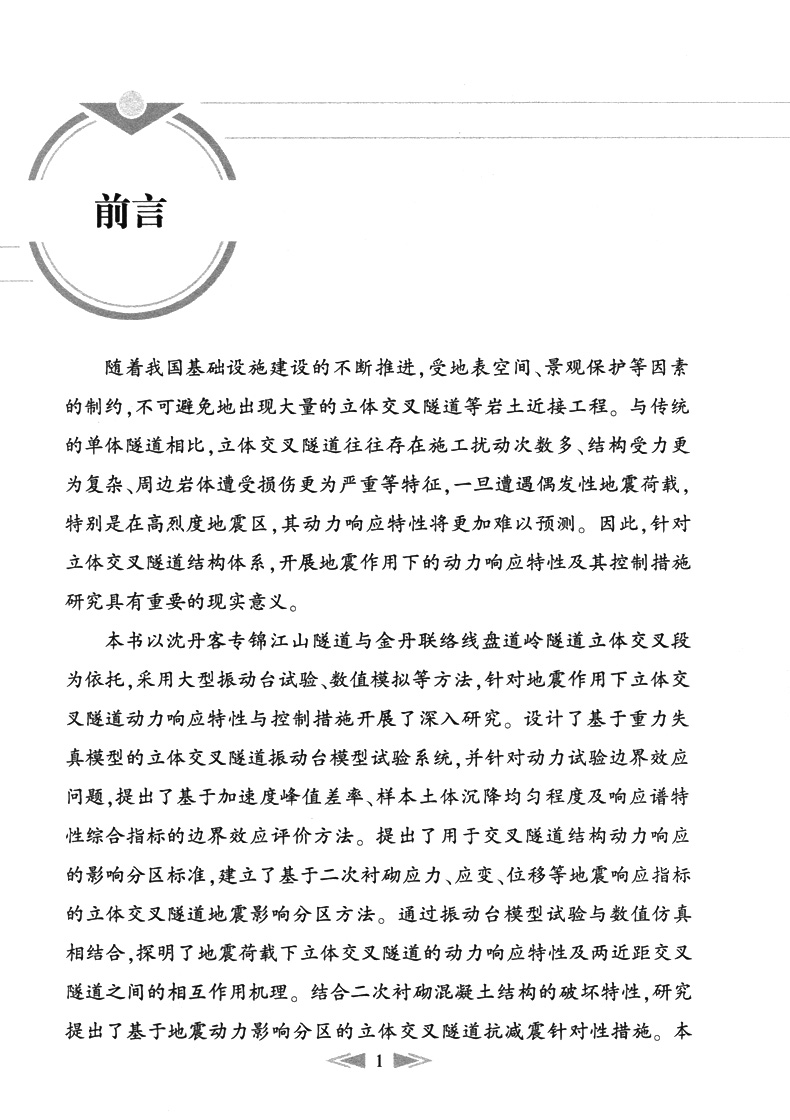 前言

随着我国基础设施建设的不断推进，受地表空间、景观保护等因素的制约，不可避免地出现大量的立体交叉隧道等岩土近接工程。与传统的单体隧道相比，立体交叉隧道往往存在施工扰动次数多、结构受力更为复杂、周边岩体遭受损伤更为严重等特征，一旦遭遇偶发性地震荷载，特别是在高烈度地震区，其动力响应特性将更加难以预测。因此，针对立体交叉隧道结构体系，开展地震作用下的动力响应特性及其控制措施研究具有重要的现实意义。

本书以沈丹客专锦江山隧道与金丹联络线盘道岭隧道立体交叉段为依托，采用大型振动台试验、数值模拟等方法，针对地震作用下立体交叉隧道动力响应特性与控制措施开展了深入研究。设计了基于重力失真模型的立体交叉隧道振动台模型试验系统，并针对动力试验边界效应问题，提出了基于加速度峰值差率、样本土体沉降均匀程度及响应谱特性综合指标的边界效应评价方法。提出了用于交叉隧道结构动力响应的影响分区标准，建立了基于二次衬砌应力、应变、位移等地震响应指标的立体交叉隧道地震影响分区方法。通过振动台模型试验与数值仿真相结合，探明了地震荷载下立体交叉隧道的动力响应特性及两近距交叉隧道之间的相互作用机理。结合二次衬砌混凝土结构的破坏特性，研究提出了基于地震动力影响分区的立体交叉隧道抗减震针对性措施。本

1